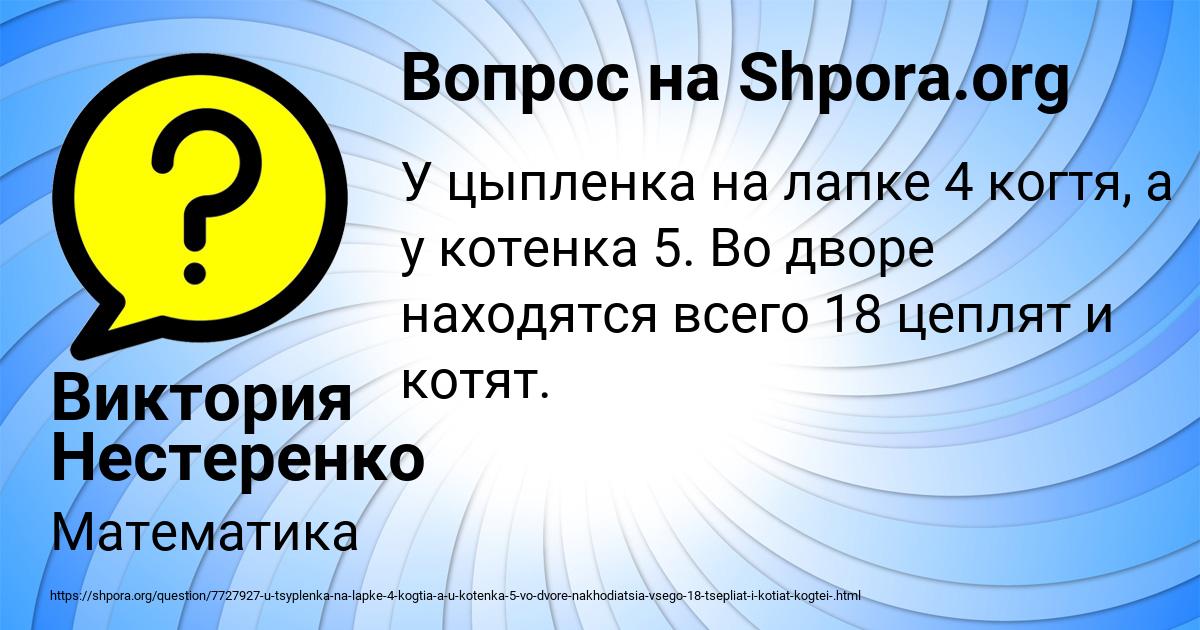 Вопрос на Shpora.org

У цыпленка на лапке 4 когтя, а у котенка 5. Во дворе находятся всего 18 цеплят и котят.

Виктория Нестеренко

Математика

https://shpora.org/question/7727927-u-tsyplenka-na-lapke-4-kogtia-a-u-kotenka-5-vo-dvore-nakhodiatsia-vsego-18-tsepliat-i-kotiat-kogtei-.html